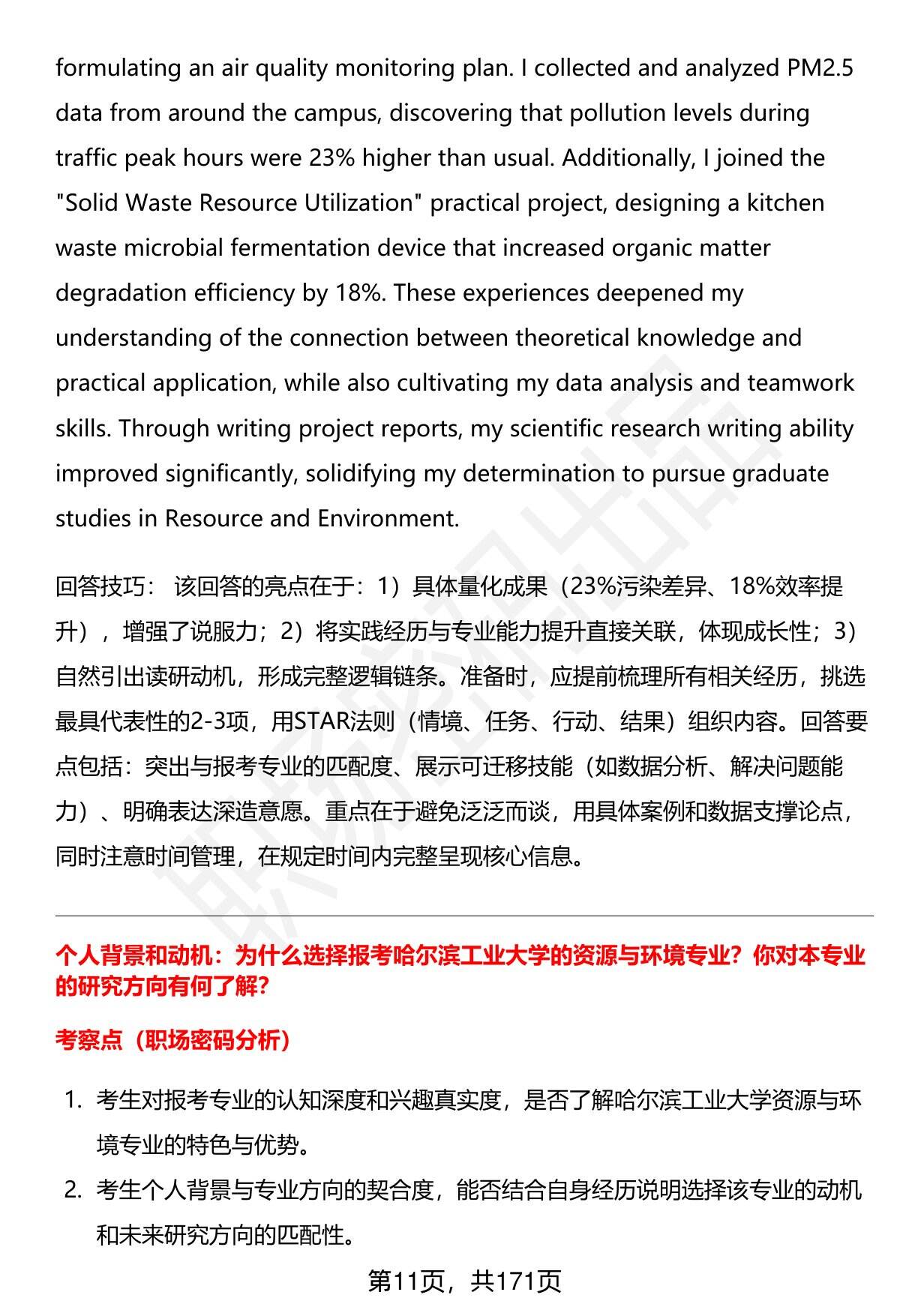 formulating an air quality monitoring plan. I collected and analyzed PM2.5 data from around the campus, discovering that pollution levels during traffic peak hours were 23% higher than usual. Additionally, I joined the "Solid Waste Resource Utilization" practical project, designing a kitchen waste microbial fermentation device that increased organic matter degradation efficiency by 18%. These experiences deepened my understanding of the connection between theoretical knowledge and practical application, while also cultivating my data analysis and teamwork skills. Through writing project reports, my scientific research writing ability improved significantly, solidifying my determination to pursue graduate studies in Resource and Environment.

回答技巧： 该回答的亮点在于：1）具体量化成果（23%污染差异、18%效率提升），增强了说服力；2）将实践经历与专业能力提升直接关联，体现成长性；3）自然引出读研动机，形成完整逻辑链条。准备时，应提前梳理所有相关经历，挑选最具代表性的2-3项，用STAR法则（情境、任务、行动、结果）组织内容。回答要点包括：突出与报考专业的匹配度、展示可迁移技能（如数据分析、解决问题能力）、明确表达深造意愿。重点在于避免泛泛而谈，用具体案例和数据支撑论点，同时注意时间管理，在规定时间内完整呈现核心信息。

个人背景和动机：为什么选择报考哈尔滨工业大学的资源与环境专业？你对本专业的研究方向有何了解？

考察点（职场密码分析）

1. 考生对报考专业的认知深度和兴趣真实度，是否了解哈尔滨工业大学资源与环境专业的特色与优势。
2. 考生个人背景与专业方向的契合度，能否结合自身经历说明选择该专业的动机和未来研究方向的匹配性。

第11页，共171页